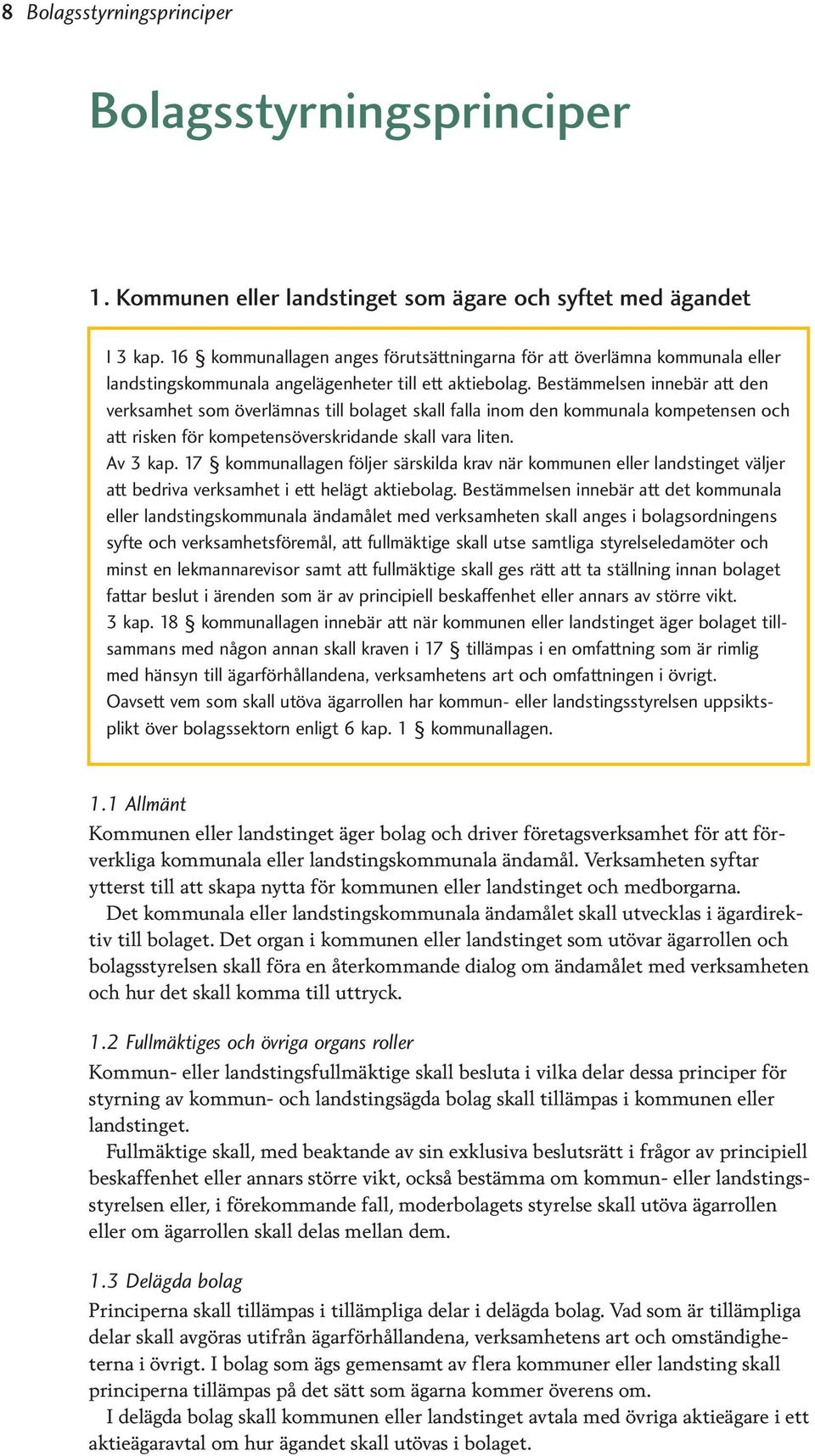 8 Bolagsstyrningsprinciper

Bolagsstyrningsprinciper

1. Kommunen eller landstinget som ägare och syftet med ägandet

I 3 kap. 16 § kommunallagen anges förutsättningarna för att överlämna kommunala eller landstingskommunala angelägenheter till ett aktiebolag. Bestämmelsen innebär att den verksamhet som överlämnas till bolaget skall falla inom den kommunala kompetensen och att risken för kompetensöverskridande skall vara liten.
Av 3 kap. 17 § kommunallagen följer särskilda krav när kommunen eller landstinget väljer att bedriva verksamhet i ett helägt aktiebolag. Bestämmelsen innebär att det kommunala eller landstingskommunala ändamålet med verksamheten skall anges i bolagsordningens syfte och verksamhetsföremål, att fullmäktige skall utse samtliga styrelseledamöter och minst en lekmannarevisor samt att fullmäktige skall ges rätt att ta ställning innan bolaget fattar beslut i ärenden som är av principiell beskaffenhet eller annars av större vikt.
3 kap. 18 § kommunallagen innebär att när kommunen eller landstinget äger bolaget tillsammans med någon annan skall kraven i 17 § tillämpas i en omfattning som är rimlig med hänsyn till ägarförhållandena, verksamhetens art och omfattningen i övrigt.
Oavsett vem som skall utöva ägarrollen har kommun- eller landstingsstyrelsen uppsiktsplikt över bolagssektorn enligt 6 kap. 1 § kommunallagen.

1.1 Allmänt
Kommunen eller landstinget äger bolag och driver företagsverksamhet för att förverkliga kommunala eller landstingskommunala ändamål. Verksamheten syftar ytterst till att skapa nytta för kommunen eller landstinget och medborgarna.
Det kommunala eller landstingskommunala ändamålet skall utvecklas i ägardirektiv till bolaget. Det organ i kommunen eller landstinget som utövar ägarrollen och bolagsstyrelsen skall föra en återkommande dialog om ändamålet med verksamheten och hur det skall komma till uttryck.

1.2 Fullmäktiges och övriga organs roller
Kommun- eller landstingsfullmäktige skall besluta i vilka delar dessa principer för styrning av kommun- och landstingsägda bolag skall tillämpas i kommunen eller landstinget.
Fullmäktige skall, med beaktande av sin exklusiva beslutsrätt i frågor av principiell beskaffenhet eller annars större vikt, också bestämma om kommun- eller landstingsstyrelsen eller, i förekommande fall, moderbolagets styrelse skall utöva ägarrollen eller om ägarrollen skall delas mellan dem.

1.3 Delägda bolag
Principerna skall tillämpas i tillämpliga delar i delägda bolag. Vad som är tillämpliga delar skall avgöras utifrån ägarförhållandena, verksamhetens art och omständigheterna i övrigt. I bolag som ägs gemensamt av flera kommuner eller landsting skall principerna tillämpas på det sätt som ägarna kommer överens om.
I delägda bolag skall kommunen eller landstinget avtala med övriga aktieägare i ett aktieägaravtal om hur ägandet skall utövas i bolaget.